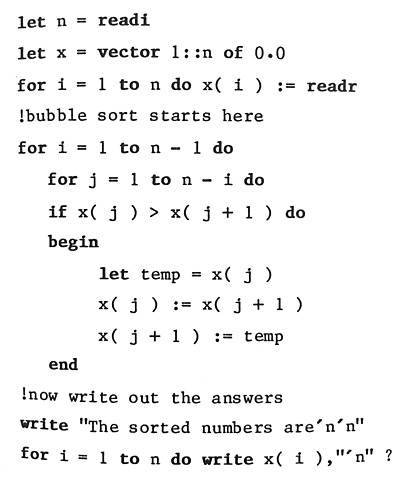 let n = readi

let x = vector 1::n of 0.0

for i = 1 to n do x( i ) := readr

!bubble sort starts here

for i = 1 to n - 1 do

for j = 1 to n - i do

if x( j ) > x( j + 1 ) do

begin

let temp = x( j )

x( j ) := x( j + 1 )

x( j + 1 ) := temp

end

!now write out the answers

write "The sorted numbers are'n'n"

for i = 1 to n do write x( i ),"'n" ?